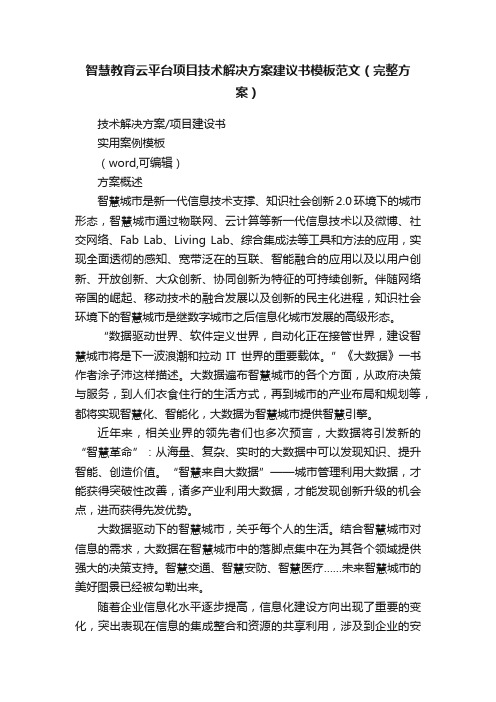 智慧教育云平台项目技术解决方案建议书模板范文（完整方案）

技术解决方案/项目建设书

实用案例模板

（word,可编辑）

方案概述

智慧城市是新一代信息技术支撑、知识社会创新 2.0 环境下的城市形态，智慧城市通过物联网、云计算等新一代信息技术以及微博、社交网络、Fab Lab、Living Lab、综合集成法等工具和方法的应用，实现全面透彻的感知、宽带泛在的互联、智能融合的应用以及以用户创新、开放创新、大众创新、协同创新为特征的可持续创新。伴随网络帝国的崛起、移动技术的融合发展以及创新的民主化进程，知识社会环境下的智慧城市是继数字城市之后信息化城市发展的高级形态。

“数据驱动世界、软件定义世界，自动化正在接管世界，建设智慧城市将是下一波浪潮和拉动 IT 世界的重要载体。”《大数据》一书作者涂子沛这样描述。大数据遍布智慧城市的各个方面，从政府决策与服务，到人们衣食住行的生活方式，再到城市的产业布局和规划等，都将实现智慧化、智能化，大数据为智慧城市提供智慧引擎。

近年来，相关业界的领先者们也多次预言，大数据将引发新的“智慧革命”：从海量、复杂、实时的大数据中可以发现知识、提升智能、创造价值。“智慧来自大数据”——城市管理利用大数据，才能获得突破性改善，诸多产业利用大数据，才能发现创新升级的机会点，进而获得先发优势。

大数据驱动下的智慧城市，关乎每个人的生活。结合智慧城市对信息的需求，大数据在智慧城市中的落脚点集中在为其各个领域提供强大的决策支持。智慧交通、智慧安防、智慧医疗……未来智慧城市的美好图景已经被勾勒出来。

随着企业信息化水平逐步提高，信息化建设方向出现了重要的变化，突出表现在信息的集成整合和资源的共享利用，涉及到企业的安